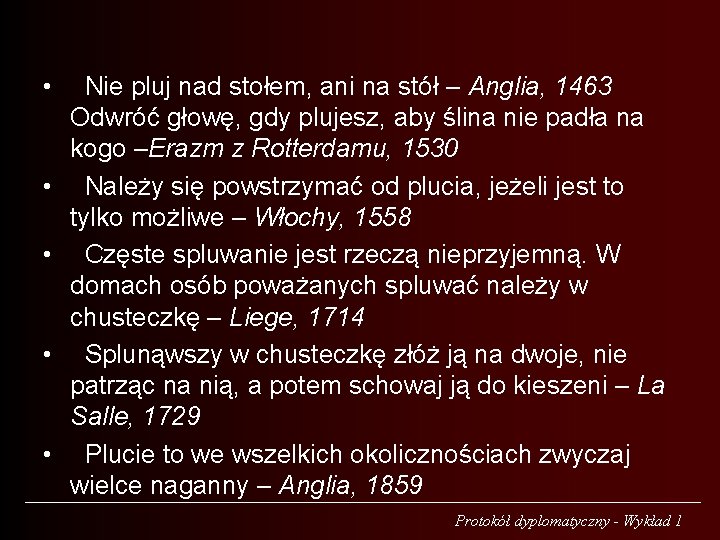 • Nie pluj nad stołem, ani na stół – Anglia, 1463 Odwróć głowę, gdy plujesz, aby ślina nie padła na kogo –Erazm z Rotterdamu, 1530

• Należy się powstrzymać od plucia, jeżeli jest to tylko możliwe – Włochy, 1558

• Częste spluwanie jest rzeczą nieprzyjemną. W domach osób poważanych spluwać należy w chusteczkę – Liege, 1714

• Splunąwszy w chusteczkę złóż ją na dwoje, nie patrząc na nią, a potem schowaj ją do kieszeni – La Salle, 1729

• Plucie to we wszelkich okolicznościach zwyczaj wielce naganny – Anglia, 1859

Protokół dyplomatyczny - Wykład 1